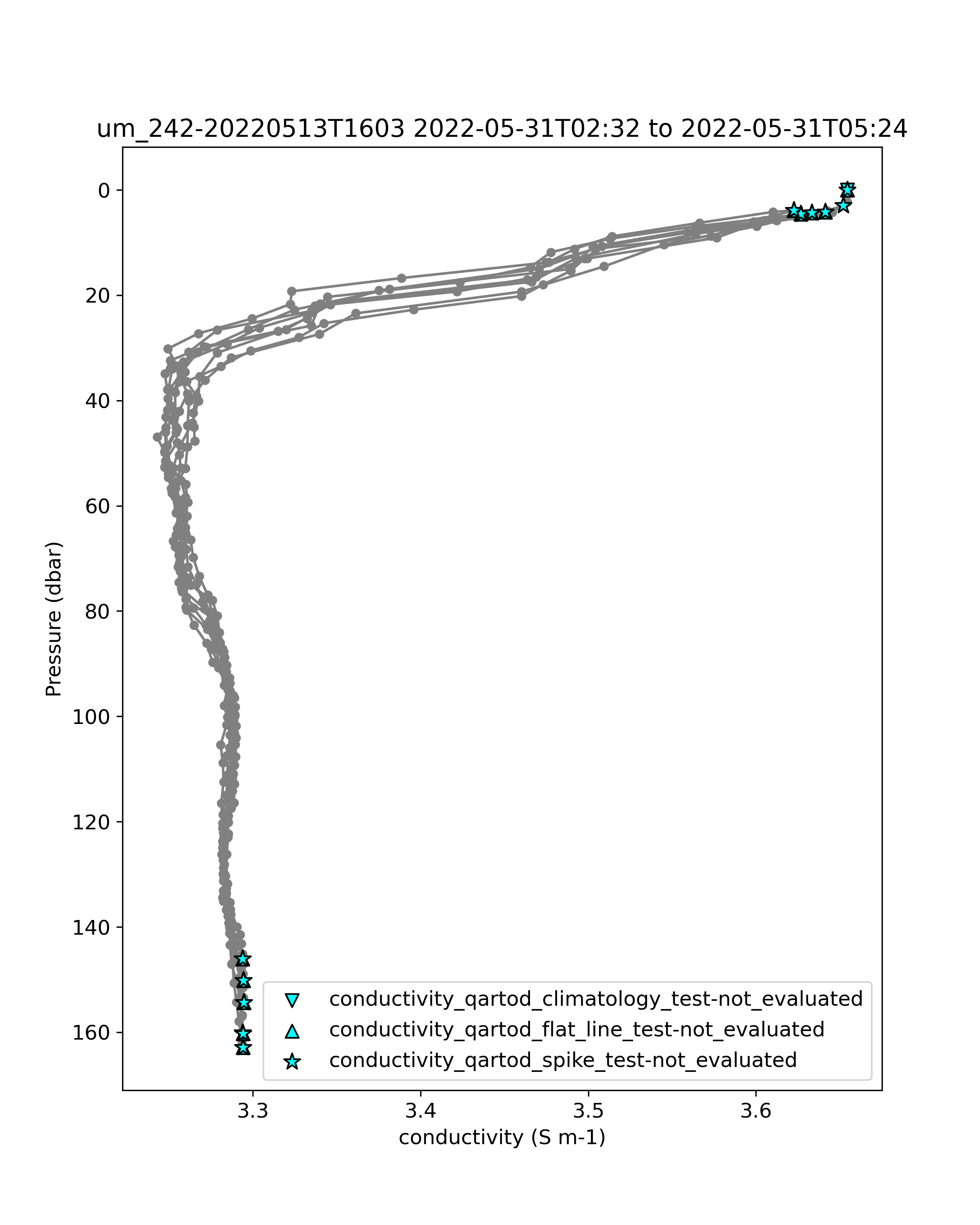 um_242-20220513T1603 2022-05-31T02:32 to 2022-05-31T05:24

Pressure (dbar)

0
20
40
60
80
100
120
140
160

conductivity_qartod_climatology_test-not_evaluated
conductivity_qartod_flat_line_test-not_evaluated
conductivity_qartod_spike_test-not_evaluated

3.3
3.4
3.5
3.6

conductivity (S m-1)